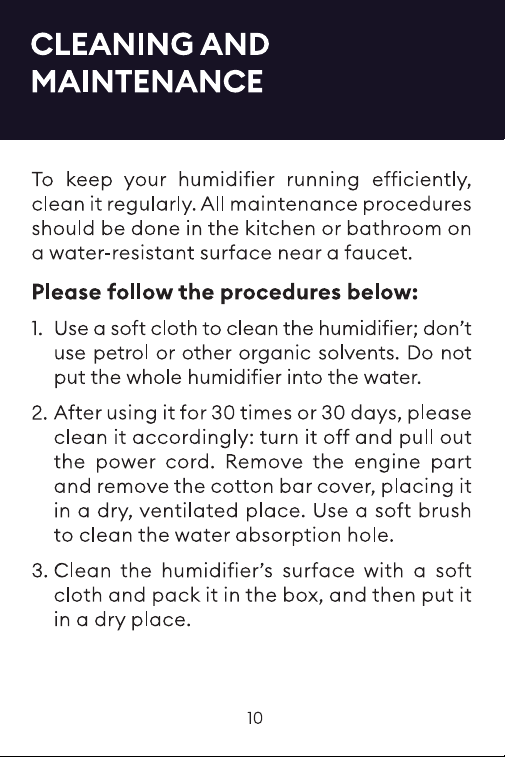 CLEANING AND MAINTENANCE

To keep your humidifier running efficiently, clean it regularly. All maintenance procedures should be done in the kitchen or bathroom on a water-resistant surface near a faucet.

Please follow the procedures below:

1. Use a soft cloth to clean the humidifier; don't use petrol or other organic solvents. Do not put the whole humidifier into the water.

2. After using it for 30 times or 30 days, please clean it accordingly: turn it off and pull out the power cord. Remove the engine part and remove the cotton bar cover, placing it in a dry, ventilated place. Use a soft brush to clean the water absorption hole.

3. Clean the humidifier's surface with a soft cloth and pack it in the box, and then put it in a dry place.

10